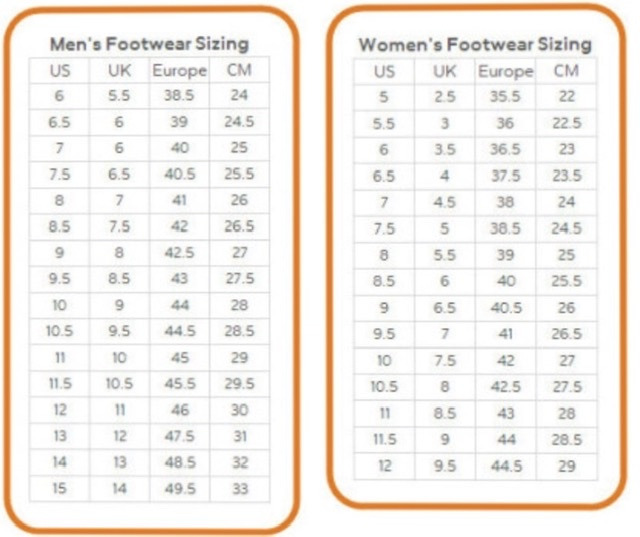 Men's Footwear Sizing

| US | UK | Europe | CM |
|---|---|---|---|
| 6 | 5.5 | 38.5 | 24 |
| 6.5 | 6 | 39 | 24.5 |
| 7 | 6 | 40 | 25 |
| 7.5 | 6.5 | 40.5 | 25.5 |
| 8 | 7 | 41 | 26 |
| 8.5 | 7.5 | 42 | 26.5 |
| 9 | 8 | 42.5 | 27 |
| 9.5 | 8.5 | 43 | 27.5 |
| 10 | 9 | 44 | 28 |
| 10.5 | 9.5 | 44.5 | 28.5 |
| 11 | 10 | 45 | 29 |
| 11.5 | 10.5 | 45.5 | 29.5 |
| 12 | 11 | 46 | 30 |
| 13 | 12 | 47.5 | 31 |
| 14 | 13 | 48.5 | 32 |
| 15 | 14 | 49.5 | 33 |

Women's Footwear Sizing

| US | UK | Europe | CM |
|---|---|---|---|
| 5 | 2.5 | 35.5 | 22 |
| 5.5 | 3 | 36 | 22.5 |
| 6 | 3.5 | 36.5 | 23 |
| 6.5 | 4 | 37.5 | 23.5 |
| 7 | 4.5 | 38 | 24 |
| 7.5 | 5 | 38.5 | 24.5 |
| 8 | 5.5 | 39 | 25 |
| 8.5 | 6 | 40 | 25.5 |
| 9 | 6.5 | 40.5 | 26 |
| 9.5 | 7 | 41 | 26.5 |
| 10 | 7.5 | 42 | 27 |
| 10.5 | 8 | 42.5 | 27.5 |
| 11 | 8.5 | 43 | 28 |
| 11.5 | 9 | 44 | 28.5 |
| 12 | 9.5 | 44.5 | 29 |